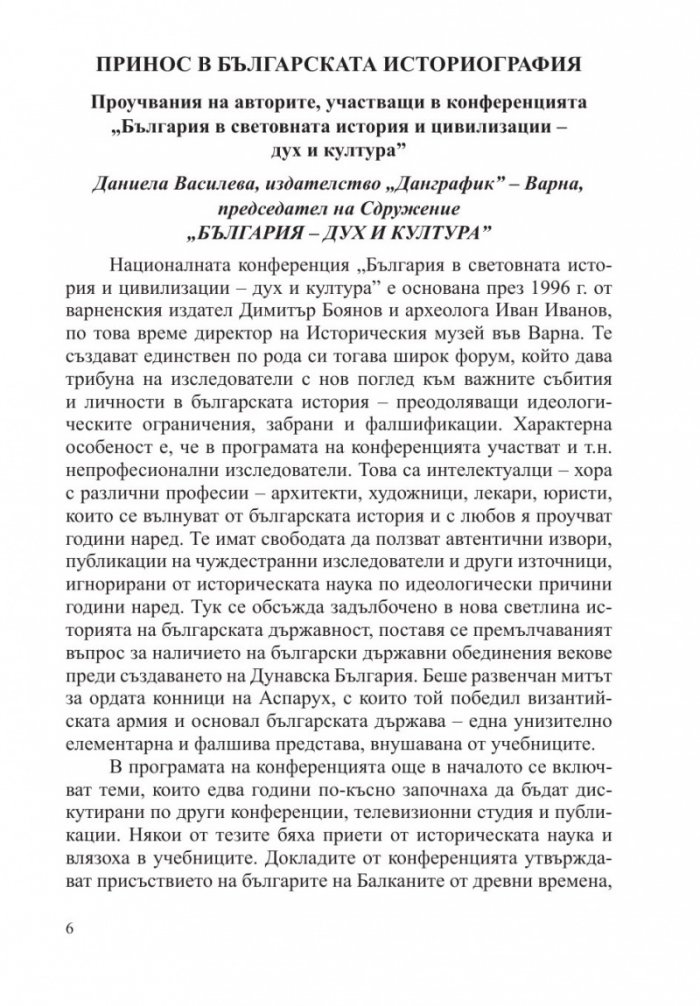 ПРИНОС В БЪЛГАРСКАТА ИСТОРИОГРАФИЯ

Проучвания на авторите, участващи в конференцията „България в световната история и цивилизации – дух и култура"

Даниела Василева, издателство „Данграфик" – Варна, председател на Сдружение „БЪЛГАРИЯ – ДУХ И КУЛТУРА"

Националната конференция „България в световната история и цивилизации – дух и култура" е основана през 1996 г. от варненския издател Димитър Боянов и археолога Иван Иванов, по това време директор на Историческия музей във Варна. Те създават единствен по рода си тогава широк форум, който дава трибуна на изследователи с нов поглед към важните събития и личности в българската история – преодоляващи идеологическите ограничения, забрани и фалшификации. Характерна особеност е, че в програмата на конференцията участват и т.н. непрофесионални изследователи. Това са интелектуалци – хора с различни професии – архитекти, художници, лекари, юристи, които се вълнуват от българската история и с любов я проучват години наред. Те имат свободата да ползват автентични извори, публикации на чуждестранни изследователи и други източници, игнорирани от историческата наука по идеологически причини години наред. Тук се обсъжда задълбочено в нова светлина историята на българската държавност, поставя се премълчаваният въпрос за наличието на български държавни обединения векове преди създаването на Дунавска България. Беше развенчан митът за ордата конници на Аспарух, с които той победил византийската армия и основал българската държава – една унизително елементарна и фалшива представа, внушавана от учебниците.

В програмата на конференцията още в началото се включват теми, които едва години по-късно започнаха да бъдат дискутирани по други конференции, телевизионни студия и публикации. Някои от тезите бяха приети от историческата наука и влязоха в учебниците. Докладите от конференцията утвърждават присъствието на българите на Балканите от древни времена,

6